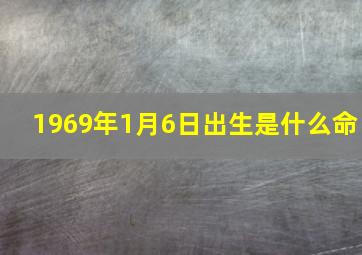 1969年1月6日出生是什么命